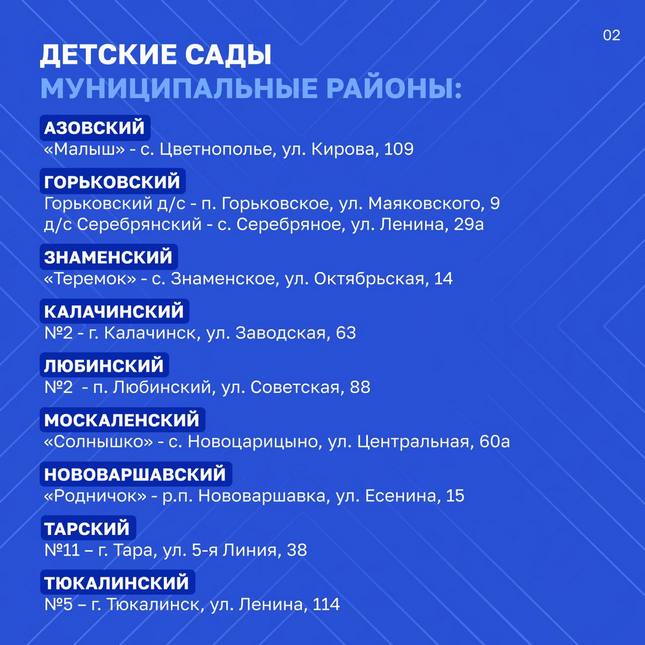 02

ДЕТСКИЕ САДЫ
МУНИЦИПАЛЬНЫЕ РАЙОНЫ:

АЗОВСКИЙ
«Малыш» - с. Цветнополье, ул. Кирова, 109

ГОРЬКОВСКИЙ
Горьковский д/с - п. Горьковское, ул. Маяковского, 9
д/с Серебрянский - с. Серебряное, ул. Ленина, 29а

ЗНАМЕНСКИЙ
«Теремок» - с. Знаменское, ул. Октябрьская, 14

КАЛАЧИНСКИЙ
№2 - г. Калачинск, ул. Заводская, 63

ЛЮБИНСКИЙ
№2 - п. Любинский, ул. Советская, 88

МОСКАЛЕНСКИЙ
«Солнышко» - с. Новоцарицыно, ул. Центральная, 60а

НОВОВАРШАВСКИЙ
«Родничок» - р.п. Нововаршавка, ул. Есенина, 15

ТАРСКИЙ
№11 – г. Тара, ул. 5-я Линия, 38

ТЮКАЛИНСКИЙ
№5 – г. Тюкалинск, ул. Ленина, 114